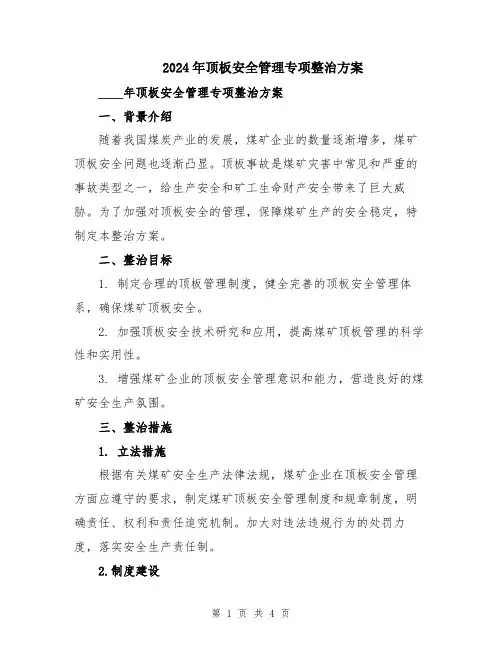 2024年顶板安全管理专项整治方案

____年顶板安全管理专项整治方案

一、背景介绍

随着我国煤炭产业的发展，煤矿企业的数量逐渐增多，煤矿顶板安全问题也逐渐凸显。顶板事故是煤矿灾害中常见和严重的事故类型之一，给生产安全和矿工生命财产安全带来了巨大威胁。为了加强对顶板安全的管理，保障煤矿生产的安全稳定，特制定本整治方案。

二、整治目标

1. 制定合理的顶板管理制度，健全完善的顶板安全管理体系，确保煤矿顶板安全。

2. 加强顶板安全技术研究和应用，提高煤矿顶板管理的科学性和实用性。

3. 增强煤矿企业的顶板安全管理意识和能力，营造良好的煤矿安全生产氛围。

三、整治措施

1. 立法措施

根据有关煤矿安全生产法律法规，煤矿企业在顶板安全管理方面应遵守的要求，制定煤矿顶板安全管理制度和规章制度，明确责任、权利和责任追究机制。加大对违法违规行为的处罚力度，落实安全生产责任制。

2.制度建设

第 1 页 共 4 页